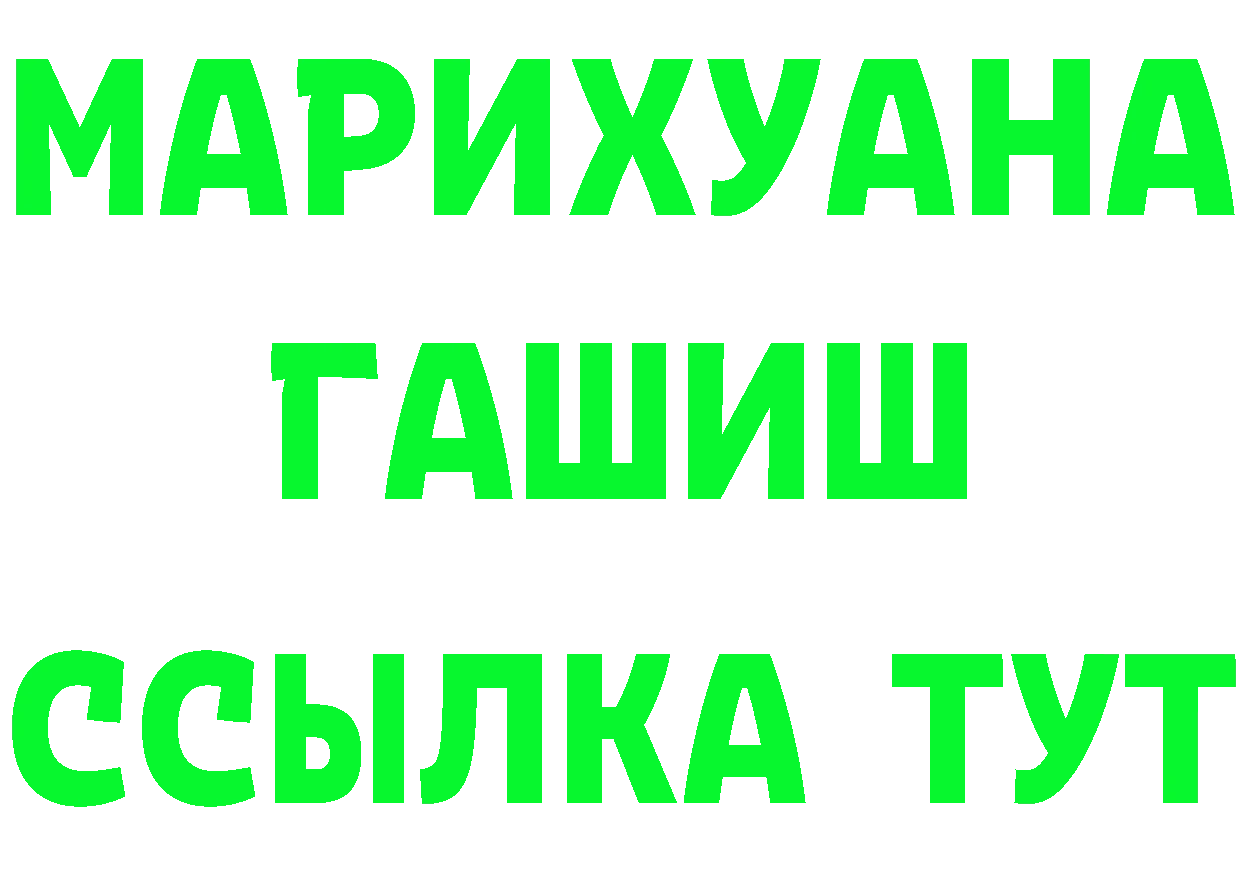 МАРИХУАНА
ГАШИШ
ССЫЛКА ТУТ